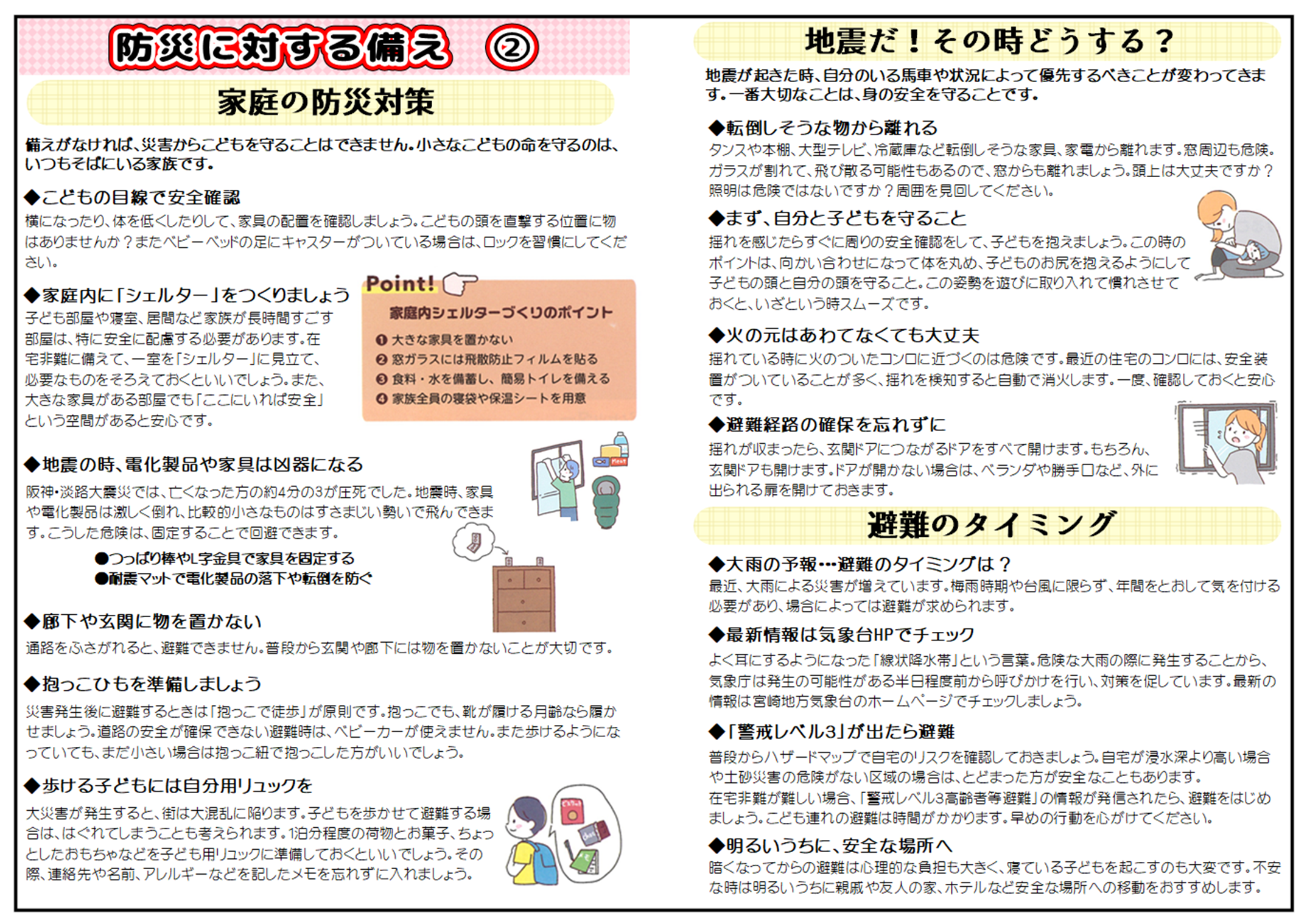 防災に対する備え ②

家庭の防災対策

備えがなければ、災害からこどもを守ることはできません。小さなこどもの命を守るのは、いつもそばにいる家族です。

◆こどもの目線で安全確認
横になったり、体を低くしたりして、家具の配置を確認しましょう。こどもの頭を直撃する位置に物はありませんか？またベビーベッドの足にキャスターがついている場合は、ロックを習慣にしてください。

◆家庭内に「シェルター」をつくりましょう
子ども部屋や寝室、居間など家族が長時間すごす部屋は、特に安全に配慮する必要があります。在宅非難に備えて、一室を「シェルター」に見立て、必要なものをそろえておくといいでしょう。また、大きな家具がある部屋でも「ここにいれば安全」という空間があると安心です。

Point!
家庭内シェルターづくりのポイント
❶ 大きな家具を置かない
❷ 窓ガラスには飛散防止フィルムを貼る
❸ 食料・水を備蓄し、簡易トイレを備える
❹ 家族全員の寝袋や保温シートを用意

◆地震の時、電化製品や家具は凶器になる
阪神・淡路大震災では、亡くなった方の約4分の3が圧死でした。地震時、家具や電化製品は激しく倒れ、比較的小さなものはすさまじい勢いで飛んできます。こうした危険は、固定することで回避できます。
●つっぱり棒やL字金具で家具を固定する
●耐震マットで電化製品の落下や転倒を防ぐ

◆廊下や玄関に物を置かない
通路をふさがれると、避難できません。普段から玄関や廊下には物を置かないことが大切です。

◆抱っこひもを準備しましょう
災害発生後に避難するときは「抱っこで徒歩」が原則です。抱っこでも、靴が履ける月齢なら履かせましょう。道路の安全が確保できない避難時は、ベビーカーが使えません。また歩けるようになっていても、まだ小さい場合は抱っこ紐で抱っこした方がいいでしょう。

◆歩ける子どもには自分用リュックを
大災害が発生すると、街は大混乱に陥ります。子どもを歩かせて避難する場合は、はぐれてしまうことも考えられます。1泊分程度の荷物とお菓子、ちょっとしたおもちゃなどを子ども用リュックに準備しておくといいでしょう。その際、連絡先や名前、アレルギーなどを記したメモを忘れずに入れましょう。

地震だ！その時どうする？

地震が起きた時、自分のいる馬車や状況によって優先するべきことが変わってきます。一番大切なことは、身の安全を守ることです。

◆転倒しそうな物から離れる
タンスや本棚、大型テレビ、冷蔵庫など転倒しそうな家具、家電から離れます。窓周辺も危険。ガラスが割れて、飛び散る可能性もあるので、窓からも離れましょう。頭上は大丈夫ですか？照明は危険ではないですか？周囲を見回してください。

◆まず、自分と子どもを守ること
揺れを感じたらすぐに周りの安全確認をして、子どもを抱えましょう。この時のポイントは、向かい合わせになって体を丸め、子どものお尻を抱えるようにして子どもの頭と自分の頭を守ること。この姿勢を遊びに取り入れて慣れさせておくと、いざという時スムーズです。

◆火の元はあわてなくても大丈夫
揺れている時に火のついたコンロに近づくのは危険です。最近の住宅のコンロには、安全装置がついていることが多く、揺れを検知すると自動で消火します。一度、確認しておくと安心です。

◆避難経路の確保を忘れずに
揺れが収まったら、玄関ドアにつながるドアをすべて開けます。もちろん、玄関ドアも開けます。ドアが開かない場合は、ベランダや勝手口など、外に出られる扉を開けておきます。

避難のタイミング

◆大雨の予報…避難のタイミングは？
最近、大雨による災害が増えています。梅雨時期や台風に限らず、年間をとおして気を付ける必要があり、場合によっては避難が求められます。

◆最新情報は気象台HPでチェック
よく耳にするようになった「線状降水帯」という言葉。危険な大雨の際に発生することから、気象庁は発生の可能性がある半日程度前から呼びかけを行い、対策を促しています。最新の情報は宮崎地方気象台のホームページでチェックしましょう。

◆「警戒レベル3」が出たら避難
普段からハザードマップで自宅のリスクを確認しておきましょう。自宅が浸水深より高い場合や土砂災害の危険がない区域の場合は、とどまった方が安全なこともあります。
在宅非難が難しい場合、「警戒レベル3高齢者等避難」の情報が発信されたら、避難をはじめましょう。こども連れの避難は時間がかかります。早めの行動を心がけてください。

◆明るいうちに、安全な場所へ
暗くなってからの避難は心理的な負担も大きく、寝ている子どもを起こすのも大変です。不安な時は明るいうちに親戚や友人の家、ホテルなど安全な場所への移動をおすすめします。